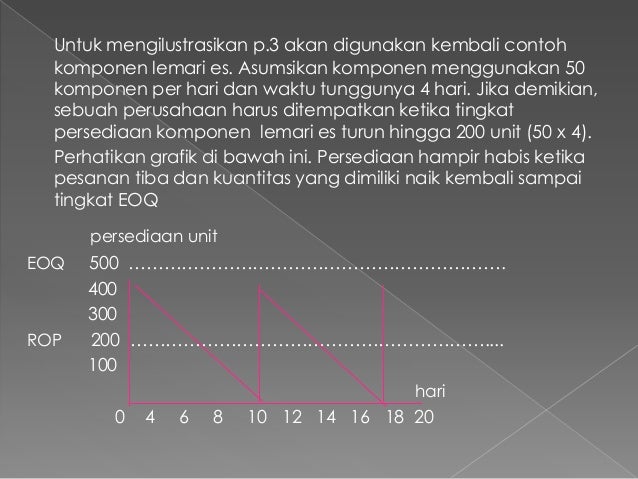 Untuk mengilustrasikan p.3 akan digunakan kembali contoh komponen lemari es. Asumsikan komponen menggunakan 50 komponen per hari dan waktu tunggunya 4 hari. Jika demikian, sebuah perusahaan harus ditempatkan ketika tingkat persediaan komponen lemari es turun hingga 200 unit (50 x 4).

Perhatikan grafik di bawah ini. Persediaan hampir habis ketika pesanan tiba dan kuantitas yang dimiliki naik kembali sampai tingkat EOQ

persediaan unit

EOQ 500 ……………………………………………………………

400

300

ROP 200 …………………………………………………………....

100

hari

0 4 6 8 10 12 14 16 18 20